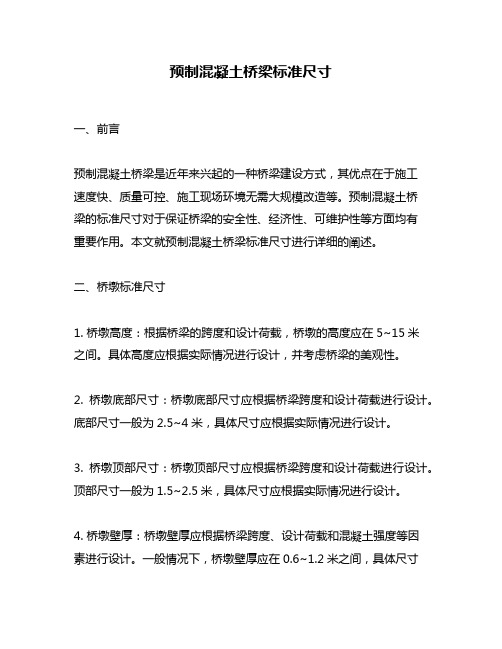 预制混凝土桥梁标准尺寸

一、前言

预制混凝土桥梁是近年来兴起的一种桥梁建设方式，其优点在于施工速度快、质量可控、施工现场环境无需大规模改造等。预制混凝土桥梁的标准尺寸对于保证桥梁的安全性、经济性、可维护性等方面均有重要作用。本文就预制混凝土桥梁标准尺寸进行详细的阐述。

二、桥墩标准尺寸

1. 桥墩高度：根据桥梁的跨度和设计荷载，桥墩的高度应在 5~15 米之间。具体高度应根据实际情况进行设计，并考虑桥梁的美观性。

2. 桥墩底部尺寸：桥墩底部尺寸应根据桥梁跨度和设计荷载进行设计。底部尺寸一般为 2.5~4 米，具体尺寸应根据实际情况进行设计。

3. 桥墩顶部尺寸：桥墩顶部尺寸应根据桥梁跨度和设计荷载进行设计。顶部尺寸一般为 1.5~2.5 米，具体尺寸应根据实际情况进行设计。

4. 桥墩壁厚：桥墩壁厚应根据桥梁跨度、设计荷载和混凝土强度等因素进行设计。一般情况下，桥墩壁厚应在 0.6~1.2 米之间，具体尺寸